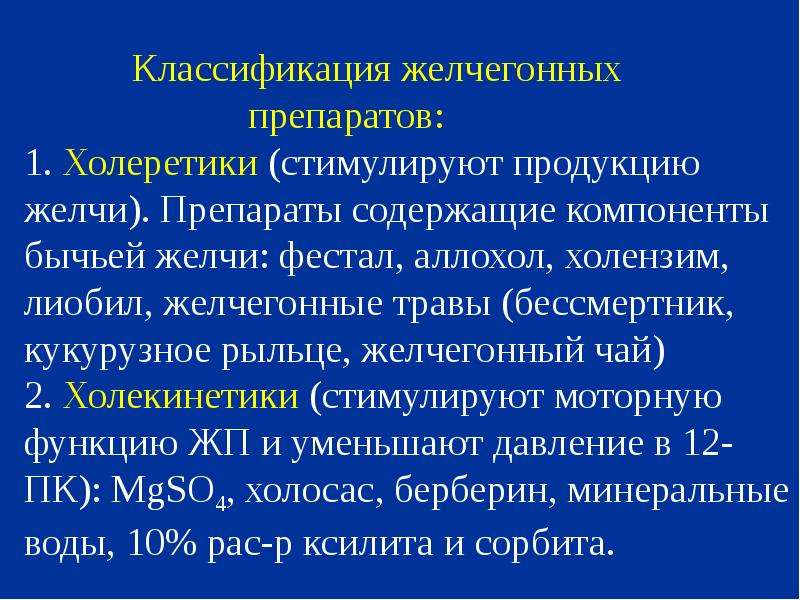 Классификация желчегонных препаратов:

1. Холеретики (стимулируют продукцию желчи). Препараты содержащие компоненты бычьей желчи: фестал, аллохол, холензим, лиобил, желчегонные травы (бессмертник, кукурузное рыльце, желчегонный чай)

2. Холекинетики (стимулируют моторную функцию ЖП и уменьшают давление в 12-ПК): $MgSO_4$, холосас, берберин, минеральные воды, 10% рас-р ксилита и сорбита.